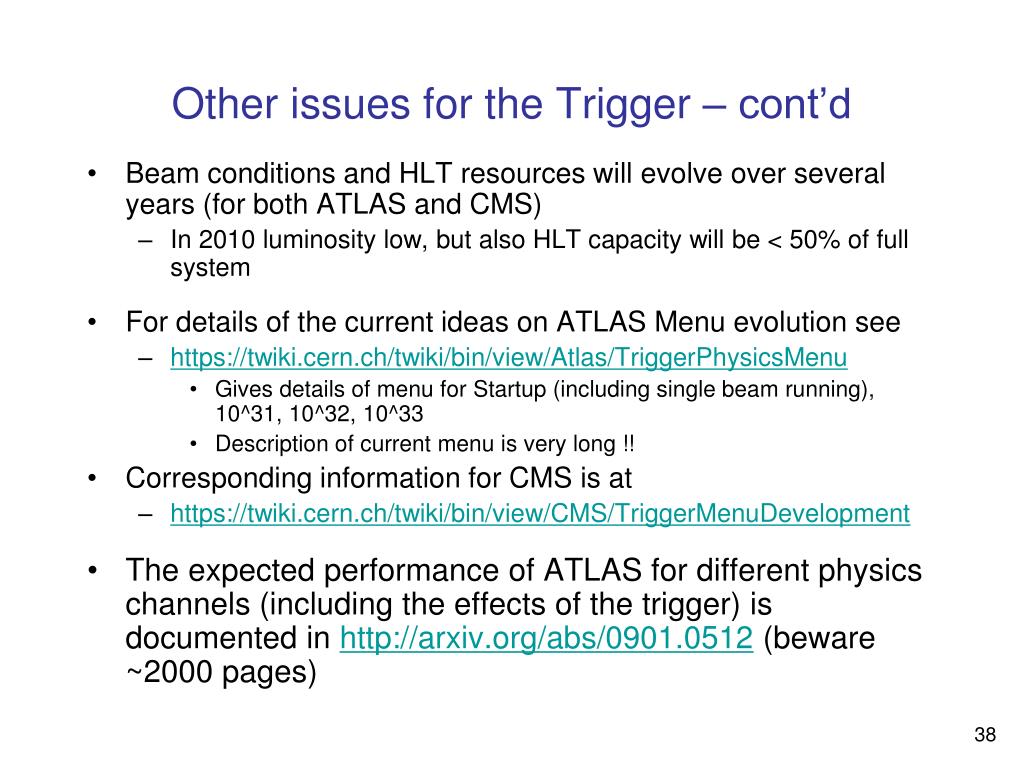 Other issues for the Trigger – cont'd

• Beam conditions and HLT resources will evolve over several years (for both ATLAS and CMS)
– In 2010 luminosity low, but also HLT capacity will be < 50% of full system

• For details of the current ideas on ATLAS Menu evolution see
– https://twiki.cern.ch/twiki/bin/view/Atlas/TriggerPhysicsMenu
• Gives details of menu for Startup (including single beam running), 10^31, 10^32, 10^33
• Description of current menu is very long !!

• Corresponding information for CMS is at
– https://twiki.cern.ch/twiki/bin/view/CMS/TriggerMenuDevelopment

• The expected performance of ATLAS for different physics channels (including the effects of the trigger) is documented in http://arxiv.org/abs/0901.0512 (beware ~2000 pages)

38